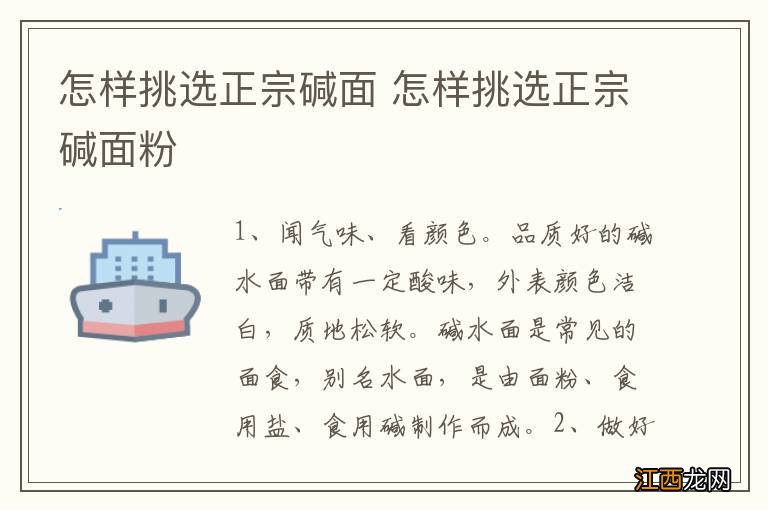 怎样挑选正宗碱面 怎样挑选正宗碱面粉

1、闻气味、看颜色。品质好的碱水面带有一定酸味，外表颜色洁白，质地松软。碱水面是常见的面食，别名水面，是由面粉、食用盐、食用碱制作而成。2、做好

江西龙网